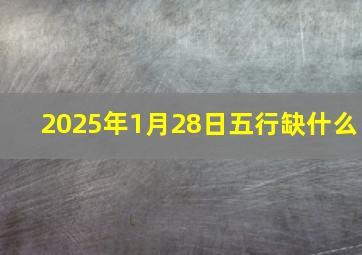 2025年1月28日五行缺什么